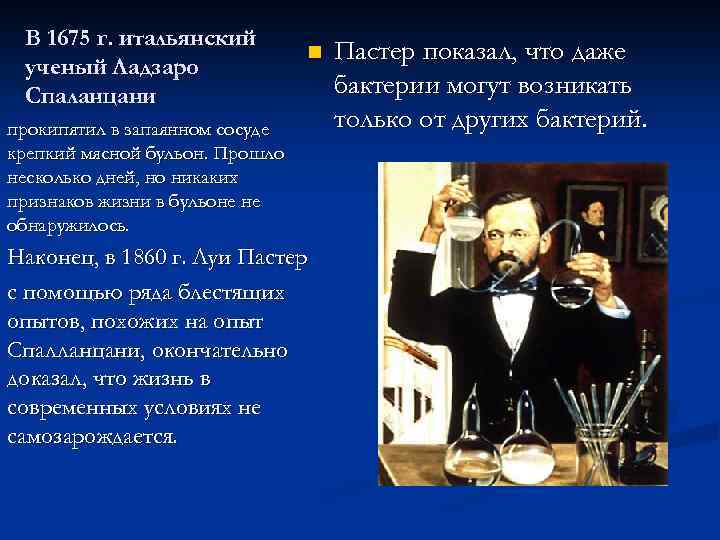 В 1675 г. итальянский ученый Ладзаро Спаланцани

прокипятил в запаянном сосуде крепкий мясной бульон. Прошло несколько дней, но никаких признаков жизни в бульоне не обнаружилось.

Наконец, в 1860 г. Луи Пастер

с помощью ряда блестящих опытов, похожих на опыт Спалланцани, окончательно доказал, что жизнь в современных условиях не самозарождается.

Пастер показал, что даже бактерии могут возникать только от других бактерий.